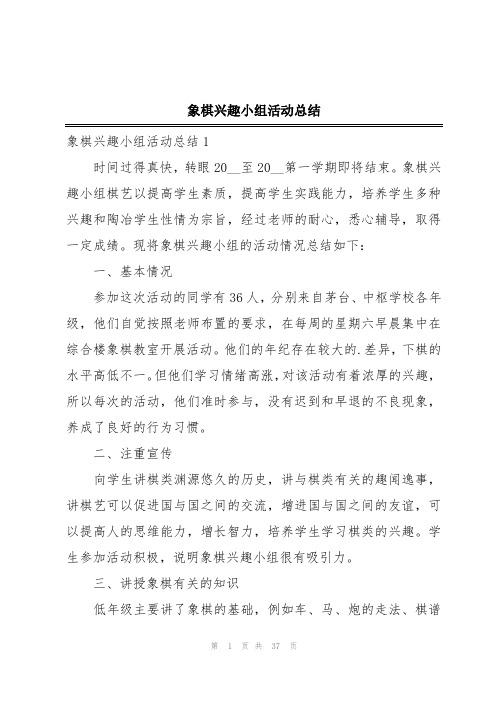 象棋兴趣小组活动总结

象棋兴趣小组活动总结 1

时间过得真快，转眼 20__至 20__第一学期即将结束。象棋兴趣小组棋艺以提高学生素质，提高学生实践能力，培养学生多种兴趣和陶冶学生性情为宗旨，经过老师的耐心，悉心辅导，取得一定成绩。现将象棋兴趣小组的活动情况总结如下：

一、基本情况

参加这次活动的同学有 36 人，分别来自茅台、中枢学校各年级，他们自觉按照老师布置的要求，在每周的星期六早晨集中在综合楼象棋教室开展活动。他们的年纪存在较大的.差异，下棋的水平高低不一。但他们学习情绪高涨，对该活动有着浓厚的兴趣，所以每次的活动，他们准时参与，没有迟到和早退的不良现象，养成了良好的行为习惯。

二、注重宣传

向学生讲棋类渊源悠久的历史，讲与棋类有关的趣闻逸事，讲棋艺可以促进国与国之间的交流，增进国与国之间的友谊，可以提高人的思维能力，增长智力，培养学生学习棋类的兴趣。学生参加活动积极，说明象棋兴趣小组很有吸引力。

三、讲授象棋有关的知识

低年级主要讲了象棋的基础，例如车、马、炮的走法、棋谱

第 1 页 共 37 页